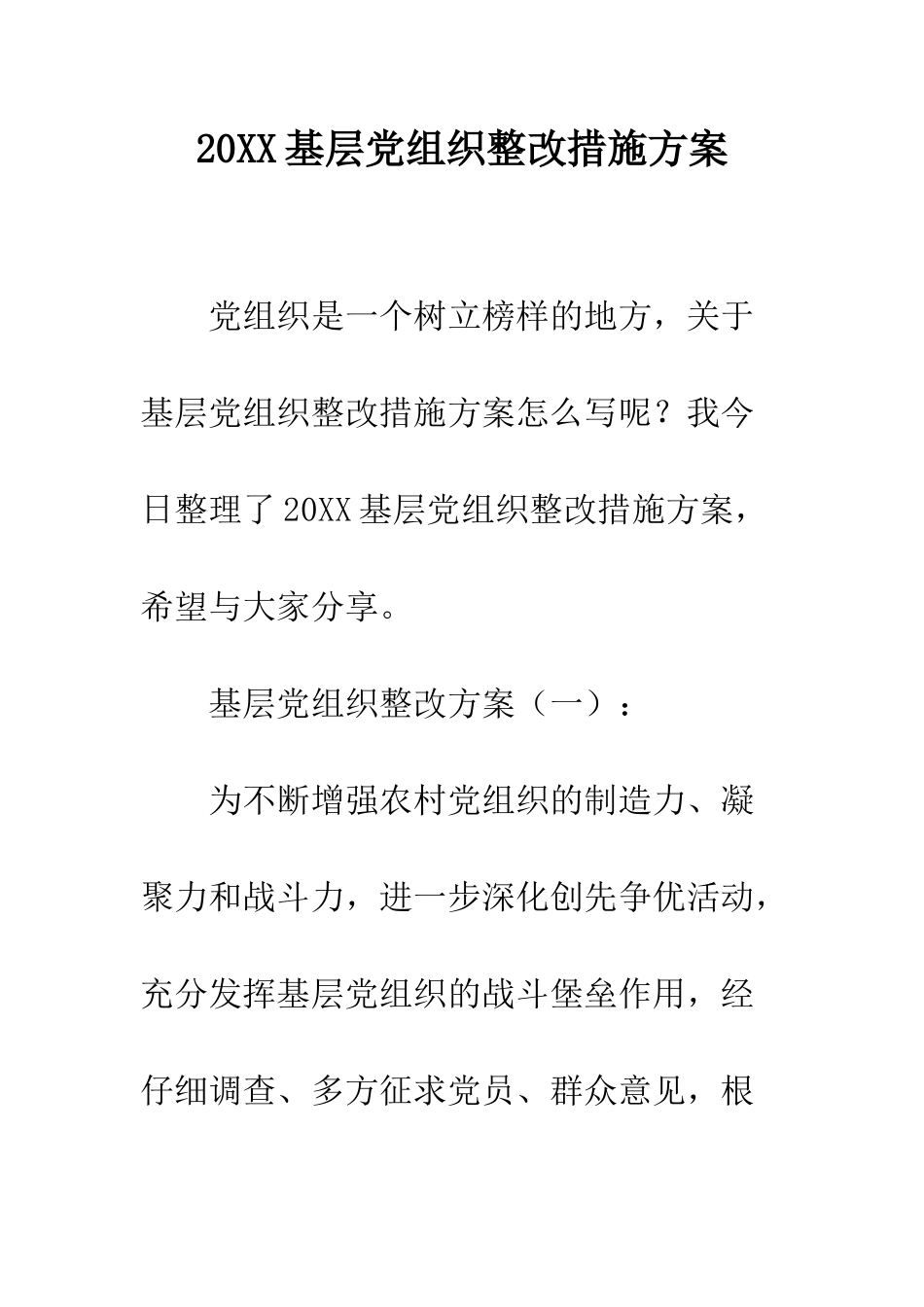 20XX基层党组织整改措施方案

党组织是一个树立榜样的地方，关于基层党组织整改措施方案怎么写呢？我今日整理了20XX基层党组织整改措施方案，希望与大家分享。

基层党组织整改方案（一）：

为不断增强农村党组织的制造力、凝聚力和战斗力，进一步深化创先争优活动，充分发挥基层党组织的战斗堡垒作用，经仔细调查、多方征求党员、群众意见，根